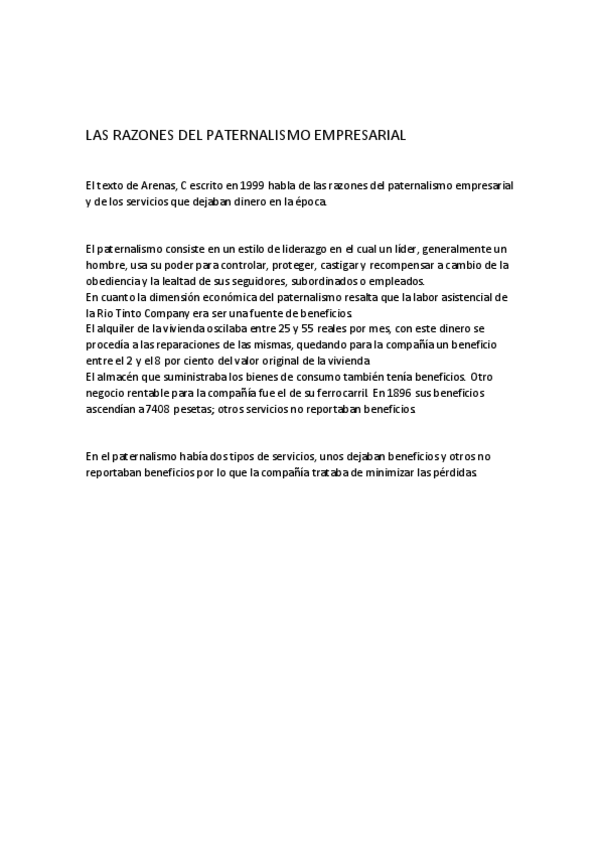 LAS RAZONES DEL PATERNALISMO EMPRESARIAL

El texto de Arenas, C escrito en 1999 habla de las razones del paternalismo empresarial y de los servicios que dejaban dinero en la época.

El paternalismo consiste en un estilo de liderazgo en el cual un líder, generalmente un hombre, usa su poder para controlar, proteger, castigar y recompensar a cambio de la obediencia y la lealtad de sus seguidores, subordinados o empleados.
En cuanto la dimensión económica del paternalismo resalta que la labor asistencial de la Rio Tinto Company era ser una fuente de beneficios.
El alquiler de la vivienda oscilaba entre 25 y 55 reales por mes, con este dinero se procedía a las reparaciones de las mismas, quedando para la compañía un beneficio entre el 2 y el 8 por ciento del valor original de la vivienda.
El almacén que suministraba los bienes de consumo también tenía beneficios. Otro negocio rentable para la compañía fue el de su ferrocarril. En 1896 sus beneficios ascendían a 7408 pesetas; otros servicios no reportaban beneficios.

En el paternalismo había dos tipos de servicios, unos dejaban beneficios y otros no reportaban beneficios por lo que la compañía trataba de minimizar las pérdidas.